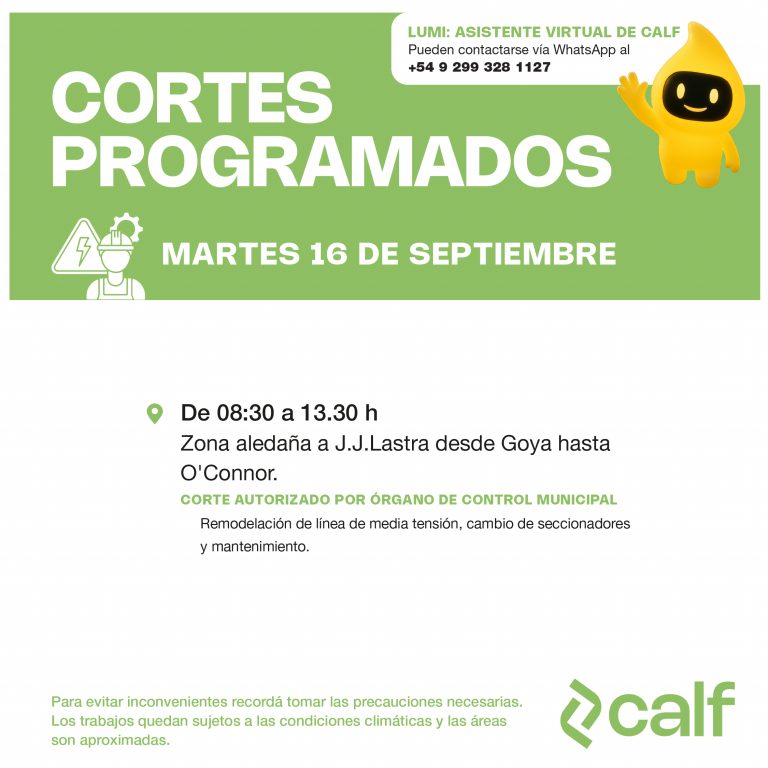 LUMI: ASISTENTE VIRTUAL DE CALF
Pueden contactarse vía WhatsApp al
+54 9 299 328 1127

CORTES
PROGRAMADOS

MARTES 16 DE SEPTIEMBRE

De 08:30 a 13.30 h
Zona aledaña a J.J.Lastra desde Goya hasta O'Connor.

CORTE AUTORIZADO POR ÓRGANO DE CONTROL MUNICIPAL

Remodelación de línea de media tensión, cambio de seccionadores y mantenimiento.

Para evitar inconvenientes recordá tomar las precauciones necesarias. Los trabajos quedan sujetos a las condiciones climáticas y las áreas son aproximadas.

calf